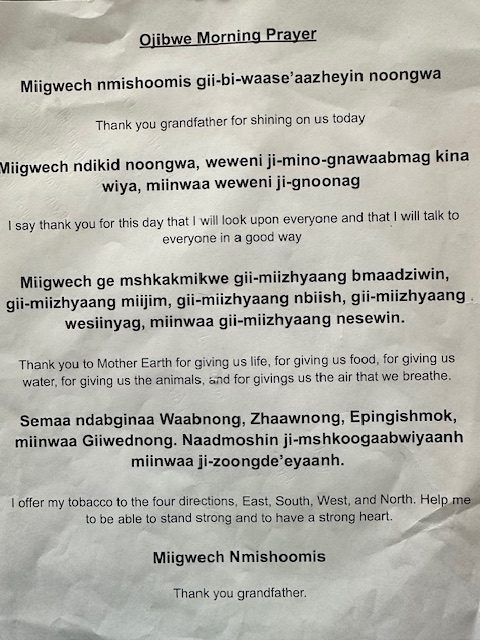 Ojibwe Morning Prayer

Miigwech nmishoomis gii-bi-waase'aazheyin noongwa

Thank you grandfather for shining on us today

Miigwech ndikid noongwa, weweni ji-mino-gnawaabmag kina wiya, miinwaa weweni ji-gnoonag

I say thank you for this day that I will look upon everyone and that I will talk to everyone in a good way

Miigwech ge mshkakmikwe gii-miizhyaang bmaadziwin, gii-miizhyaang miijim, gii-miizhyaang nbiish, gii-miizhyaang wesiinyag, miinwaa gii-miizhyaang nesewin.

Thank you to Mother Earth for giving us life, for giving us food, for giving us water, for giving us the animals, and for givings us the air that we breathe.

Semaa ndabginaa Waabnong, Zhaawnong, Epingishmok, miinwaa Giiwednong. Naadmoshin ji-mshkoogaabwiyaanh miinwaa ji-zoongde'eyaanh.

I offer my tobacco to the four directions, East, South, West, and North. Help me to be able to stand strong and to have a strong heart.

Miigwech Nmishoomis

Thank you grandfather.